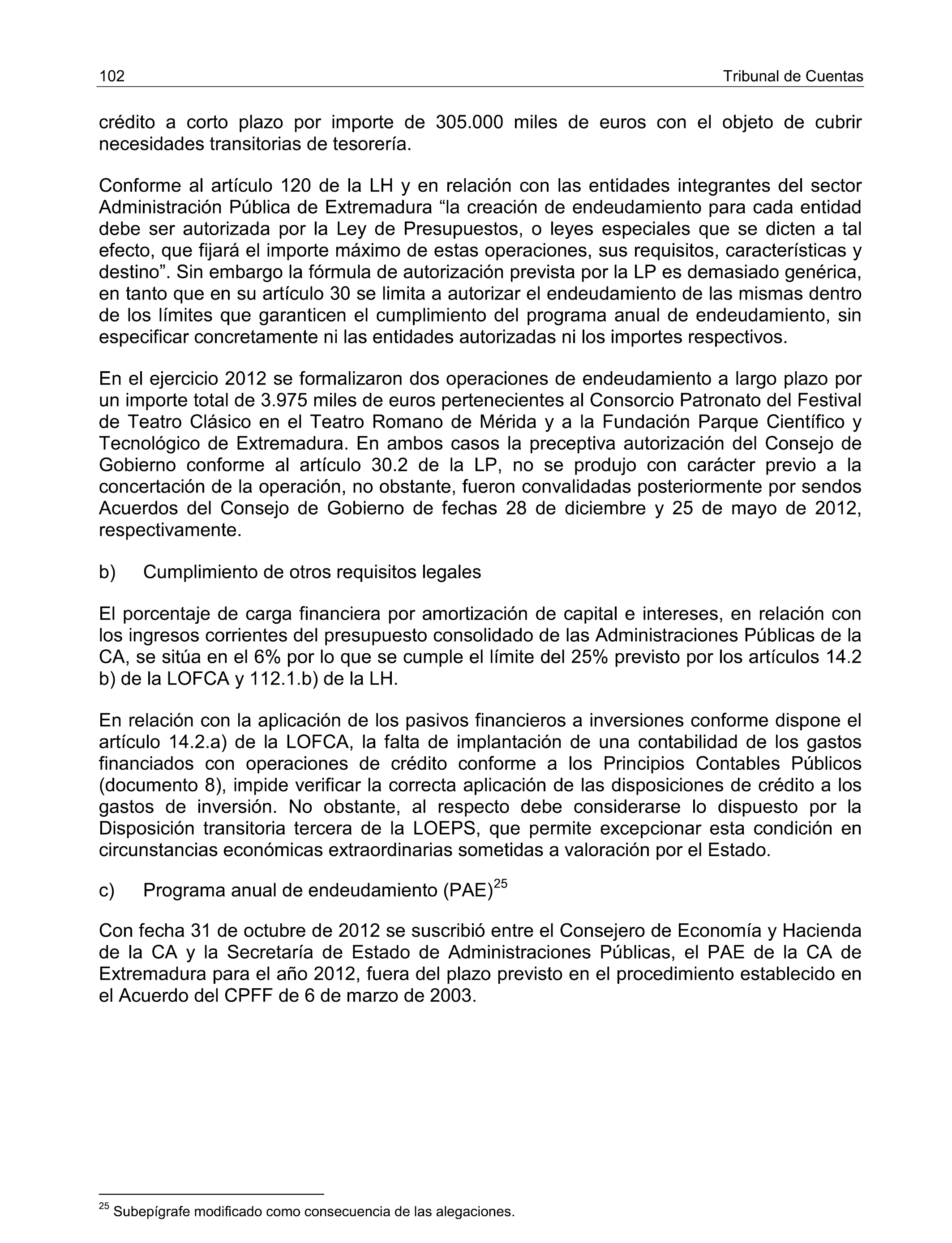 102 Tribunal de Cuentas

crédito a corto plazo por importe de 305.000 miles de euros con el objeto de cubrir necesidades transitorias de tesorería.

Conforme al artículo 120 de la LH y en relación con las entidades integrantes del sector Administración Pública de Extremadura “la creación de endeudamiento para cada entidad debe ser autorizada por la Ley de Presupuestos, o leyes especiales que se dicten a tal efecto, que fijará el importe máximo de estas operaciones, sus requisitos, características y destino”. Sin embargo la fórmula de autorización prevista por la LP es demasiado genérica, en tanto que en su artículo 30 se limita a autorizar el endeudamiento de las mismas dentro de los límites que garanticen el cumplimiento del programa anual de endeudamiento, sin especificar concretamente ni las entidades autorizadas ni los importes respectivos.

En el ejercicio 2012 se formalizaron dos operaciones de endeudamiento a largo plazo por un importe total de 3.975 miles de euros pertenecientes al Consorcio Patronato del Festival de Teatro Clásico en el Teatro Romano de Mérida y a la Fundación Parque Científico y Tecnológico de Extremadura. En ambos casos la preceptiva autorización del Consejo de Gobierno conforme al artículo 30.2 de la LP, no se produjo con carácter previo a la concertación de la operación, no obstante, fueron convalidadas posteriormente por sendos Acuerdos del Consejo de Gobierno de fechas 28 de diciembre y 25 de mayo de 2012, respectivamente.

b) Cumplimiento de otros requisitos legales

El porcentaje de carga financiera por amortización de capital e intereses, en relación con los ingresos corrientes del presupuesto consolidado de las Administraciones Públicas de la CA, se sitúa en el 6% por lo que se cumple el límite del 25% previsto por los artículos 14.2 b) de la LOFCA y 112.1.b) de la LH.

En relación con la aplicación de los pasivos financieros a inversiones conforme dispone el artículo 14.2.a) de la LOFCA, la falta de implantación de una contabilidad de los gastos financiados con operaciones de crédito conforme a los Principios Contables Públicos (documento 8), impide verificar la correcta aplicación de las disposiciones de crédito a los gastos de inversión. No obstante, al respecto debe considerarse lo dispuesto por la Disposición transitoria tercera de la LOEPS, que permite excepcionar esta condición en circunstancias económicas extraordinarias sometidas a valoración por el Estado.

c) Programa anual de endeudamiento (PAE)$^{25}$

Con fecha 31 de octubre de 2012 se suscribió entre el Consejero de Economía y Hacienda de la CA y la Secretaría de Estado de Administraciones Públicas, el PAE de la CA de Extremadura para el año 2012, fuera del plazo previsto en el procedimiento establecido en el Acuerdo del CPFF de 6 de marzo de 2003.

$^{25}$ Subepígrafe modificado como consecuencia de las alegaciones.